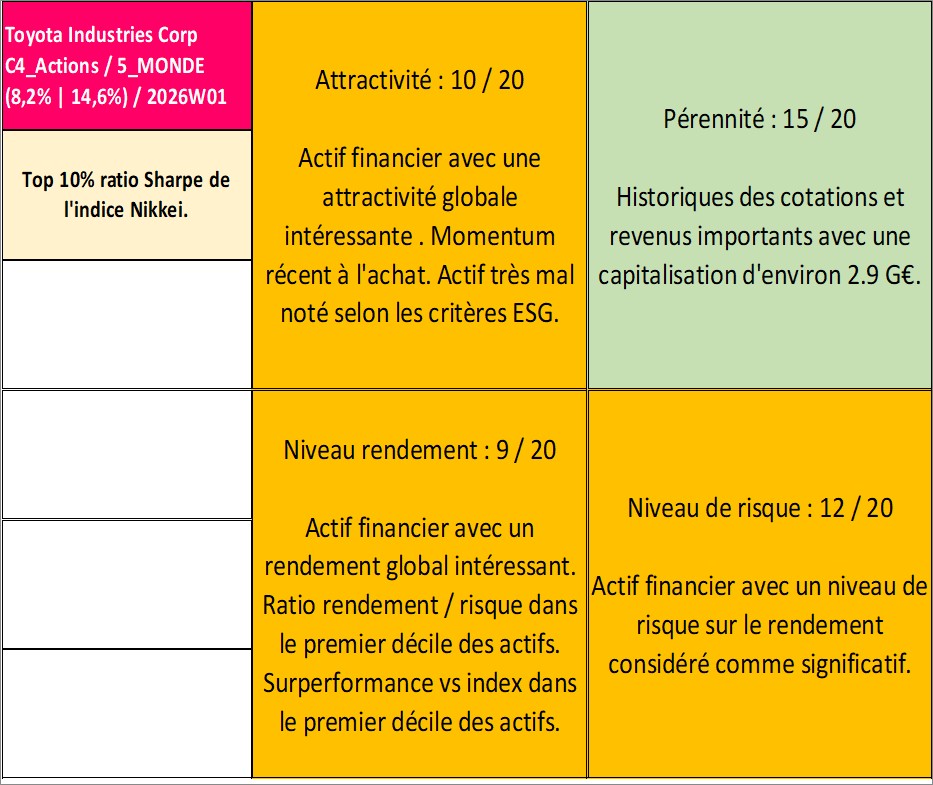 Toyota Industries Corp
C4_Actions / 5_MONDE
(8,2% | 14,6%) / 2026W01

Top 10% ratio Sharpe de l'indice Nikkei.

Attractivité : 10 / 20

Actif financier avec une attractivité globale intéressante . Momentum récent à l'achat. Actif très mal noté selon les critères ESG.

Pérennité : 15 / 20

Historiques des cotations et revenus importants avec une capitalisation d'environ 2.9 G€.

Niveau rendement : 9 / 20

Actif financier avec un rendement global intéressant. Ratio rendement / risque dans le premier décile des actifs. Surperformance vs index dans le premier décile des actifs.

Niveau de risque : 12 / 20

Actif financier avec un niveau de risque sur le rendement considéré comme significatif.